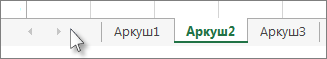 Аркуш1 Аркуш2 Аркуш3